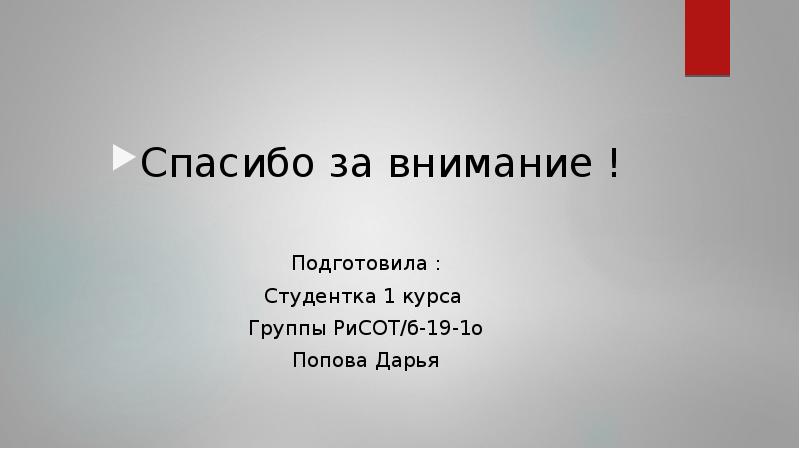 Спасибо за внимание !

Подготовила :
Студентка 1 курса
Группы РиСОТ/б-19-1о
Попова Дарья